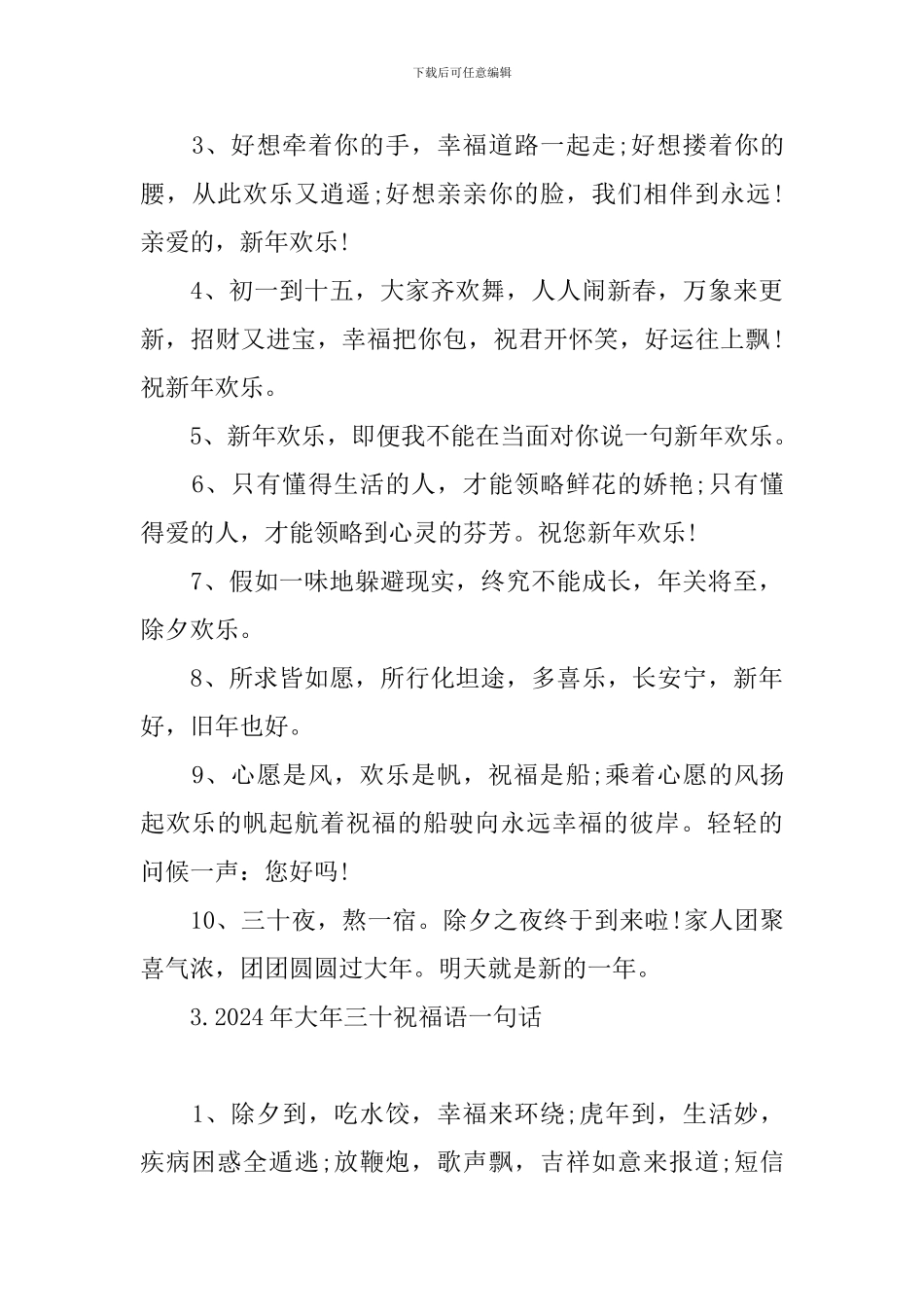 下载后可任意编辑

3、好想牵着你的手，幸福道路一起走;好想搂着你的腰，从此欢乐又逍遥;好想亲亲你的脸，我们相伴到永远!亲爱的，新年欢乐!

4、初一到十五，大家齐欢舞，人人闹新春，万象来更新，招财又进宝，幸福把你包，祝君开怀笑，好运往上飘!祝新年欢乐。

5、新年欢乐，即便我不能在当面对你说一句新年欢乐。

6、只有懂得生活的人，才能领略鲜花的娇艳;只有懂得爱的人，才能领略到心灵的芬芳。祝您新年欢乐!

7、假如一味地躲避现实，终究不能成长，年关将至，除夕欢乐。

8、所求皆如愿，所行化坦途，多喜乐，长安宁，新年好，旧年也好。

9、心愿是风，欢乐是帆，祝福是船;乘着心愿的风扬起欢乐的帆起航着祝福的船驶向永远幸福的彼岸。轻轻的问候一声：您好吗!

10、三十夜，熬一宿。除夕之夜终于到来啦!家人团聚喜气浓，团团圆圆过大年。明天就是新的一年。

3.2024年大年三十祝福语一句话

1、除夕到，吃水饺，幸福来环绕;虎年到，生活妙，疾病困惑全遁逃;放鞭炮，歌声飘，吉祥如意来报道;短信